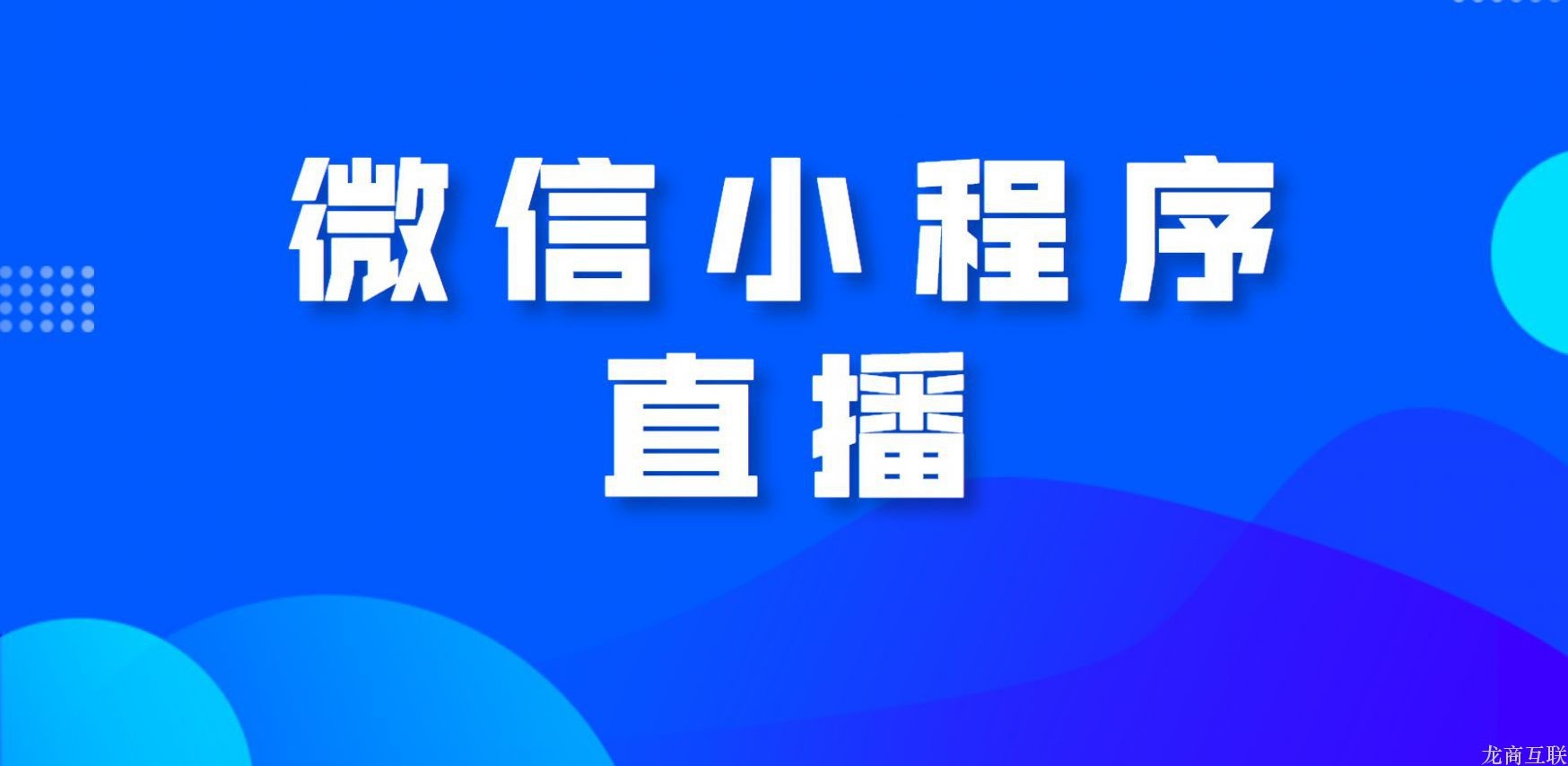 微信小程序
直播

龙商互联